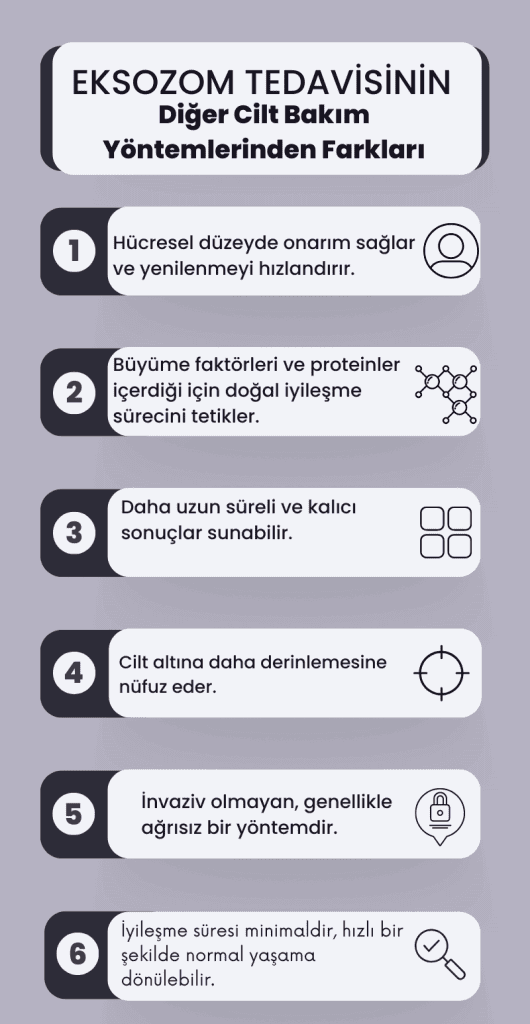 EKSOZOM TEDAVİSİNİN
Diğer Cilt Bakım Yöntemlerinden Farkları

1
Hücresel düzeyde onarım sağlar ve yenilenmeyi hızlandırır.

2
Büyüme faktörleri ve proteinler içerdiği için doğal iyileşme sürecini tetikler.

3
Daha uzun süreli ve kalıcı sonuçlar sunabilir.

4
Cilt altına daha derinlemesine nüfuz eder.

5
İnvaziv olmayan, genellikle ağrısız bir yöntemdir.

6
İyileşme süresi minimaldir, hızlı bir şekilde normal yaşama dönülebilir.